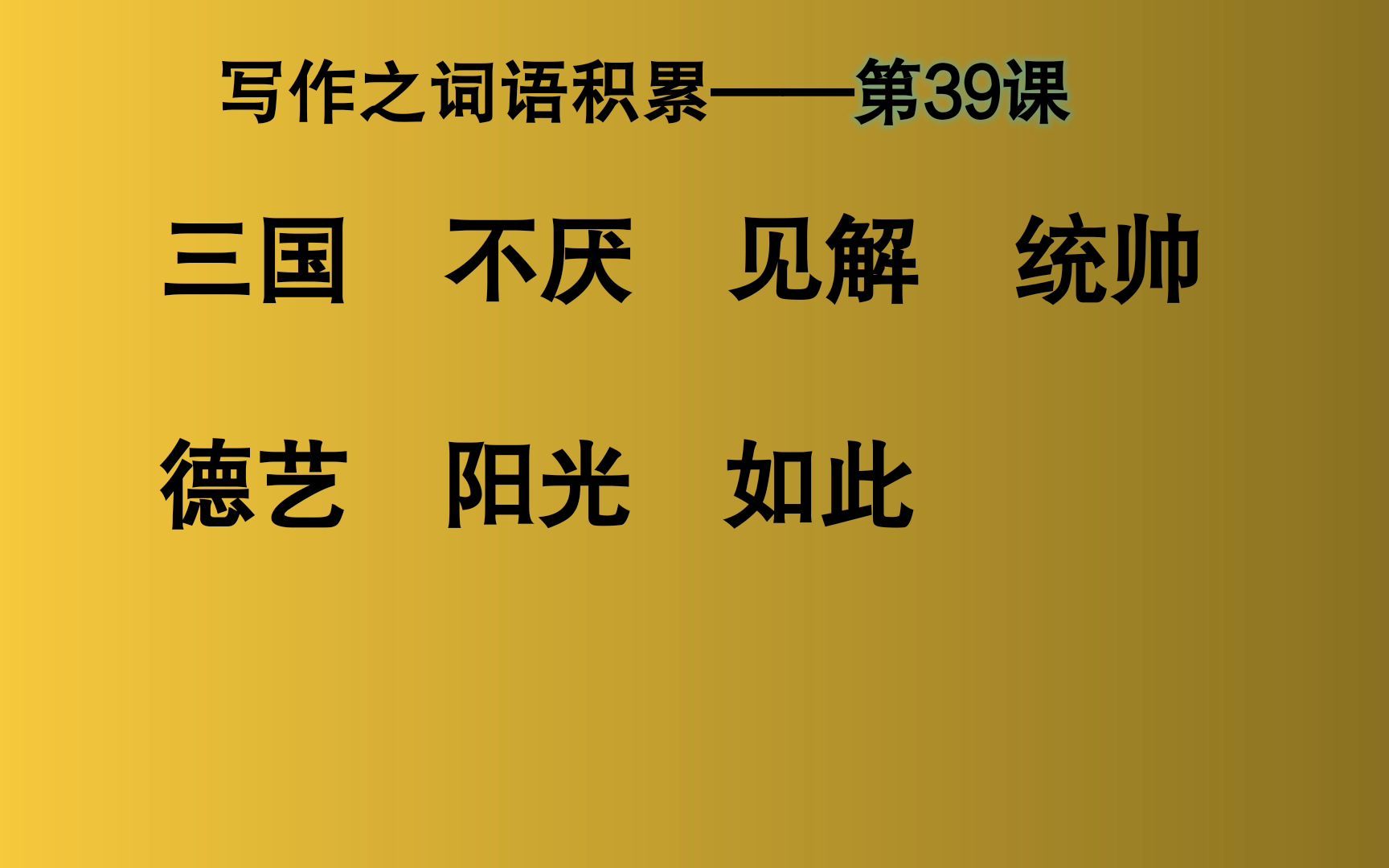 写作之词语积累——第39课

三国　不厌　见解　统帅

德艺　阳光　如此